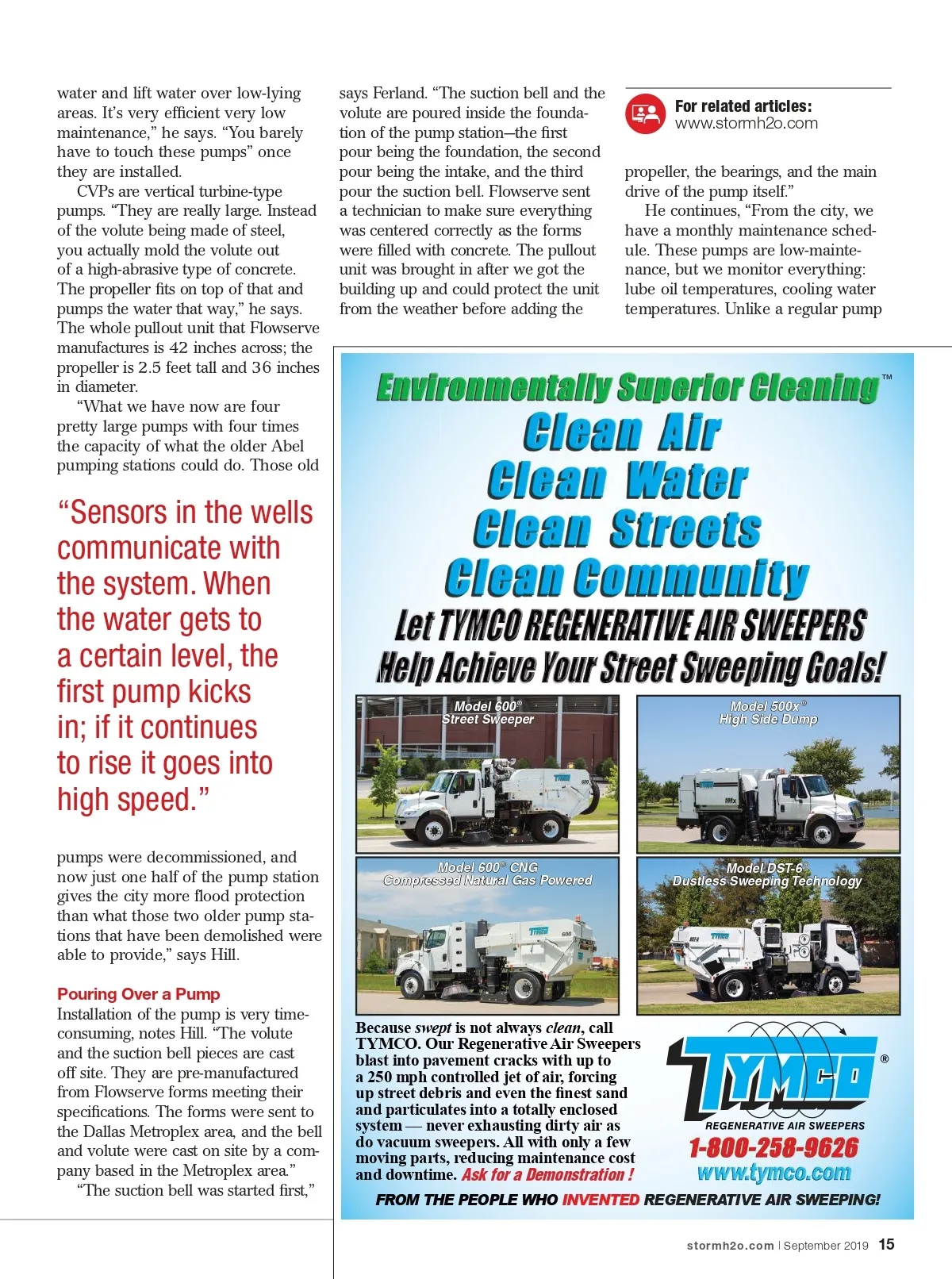 water and lift water over low-lying areas. It's very efficient very low maintenance," he says. "You barely have to touch these pumps" once they are installed.

CVPs are vertical turbine-type pumps. "They are really large. Instead of the volute being made of steel, you actually mold the volute out of a high-abrasive type of concrete. The propeller fits on top of that and pumps the water that way," he says. The whole pullout unit that Flowserve manufactures is 42 inches across; the propeller is 2.5 feet tall and 36 inches in diameter.

"What we have now are four pretty large pumps with four times the capacity of what the older Abel pumping stations could do. Those old

"Sensors in the wells communicate with the system. When the water gets to a certain level, the first pump kicks in; if it continues to rise it goes into high speed."

pumps were decommissioned, and now just one half of the pump station gives the city more flood protection than what those two older pump stations that have been demolished were able to provide," says Hill.

Pouring Over a Pump
Installation of the pump is very time-consuming, notes Hill. "The volute and the suction bell pieces are cast off site. They are pre-manufactured from Flowserve forms meeting their specifications. The forms were sent to the Dallas Metroplex area, and the bell and volute were cast on site by a company based in the Metroplex area."

"The suction bell was started first," says Ferland. "The suction bell and the volute are poured inside the foundation of the pump station—the first pour being the foundation, the second pour being the intake, and the third pour the suction bell. Flowserve sent a technician to make sure everything was centered correctly as the forms were filled with concrete. The pullout unit was brought in after we got the building up and could protect the unit from the weather before adding the

For related articles:
www.stormh2o.com

propeller, the bearings, and the main drive of the pump itself."

He continues, "From the city, we have a monthly maintenance schedule. These pumps are low-maintenance, but we monitor everything: lube oil temperatures, cooling water temperatures. Unlike a regular pump

Environmentally Superior Cleaning™
Clean Air
Clean Water
Clean Streets
Clean Community
Let TYMCO REGENERATIVE AIR SWEEPERS
Help Achieve Your Street Sweeping Goals!

Model 600® Street Sweeper
Model 500x® High Side Dump
Model 600® CNG Compressed Natural Gas Powered
Model DST-6® Dustless Sweeping Technology

Because swept is not always clean, call TYMCO. Our Regenerative Air Sweepers blast into pavement cracks with up to a 250 mph controlled jet of air, forcing up street debris and even the finest sand and particulates into a totally enclosed system — never exhausting dirty air as do vacuum sweepers. All with only a few moving parts, reducing maintenance cost and downtime. Ask for a Demonstration !

TYMCO®
REGENERATIVE AIR SWEEPERS
1-800-258-9626
www.tymco.com

FROM THE PEOPLE WHO INVENTED REGENERATIVE AIR SWEEPING!

stormh2o.com | September 2019 15